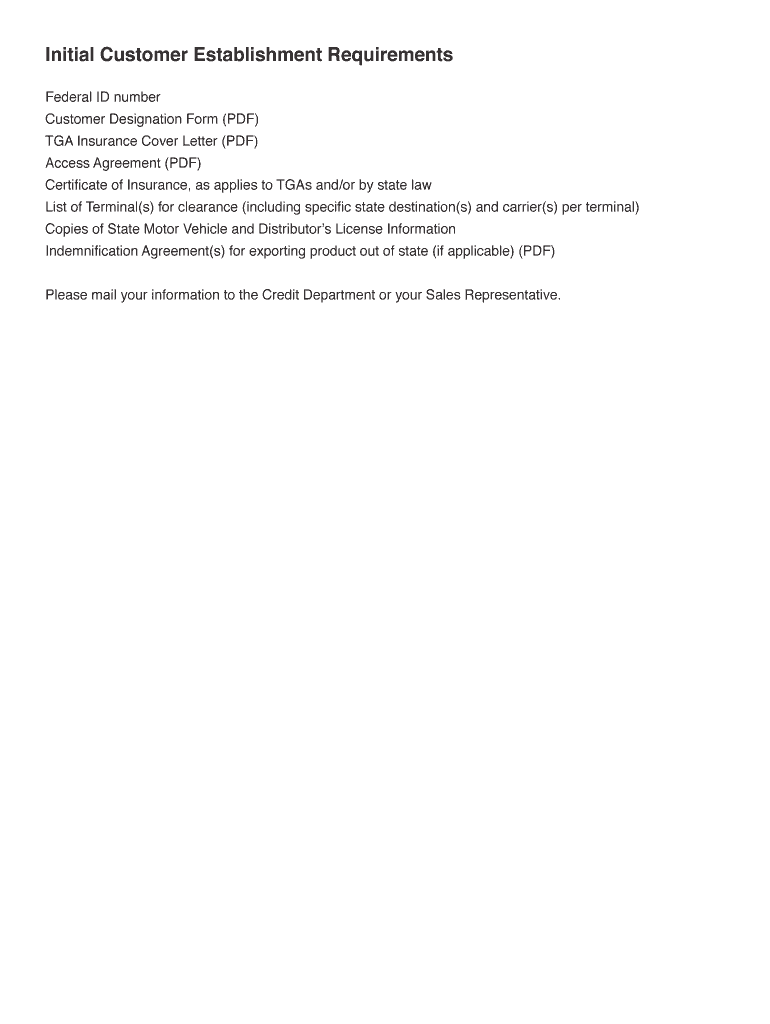 Initial Customer Establishment Requirements

Federal ID number
Customer Designation Form (PDF)
TGA Insurance Cover Letter (PDF)
Access Agreement (PDF)
Certificate of Insurance, as applies to TGAs and/or by state law
List of Terminal(s) for clearance (including specific state destination(s) and carrier(s) per terminal)
Copies of State Motor Vehicle and Distributor's License Information
Indemnification Agreement(s) for exporting product out of state (if applicable) (PDF)

Please mail your information to the Credit Department or your Sales Representative.